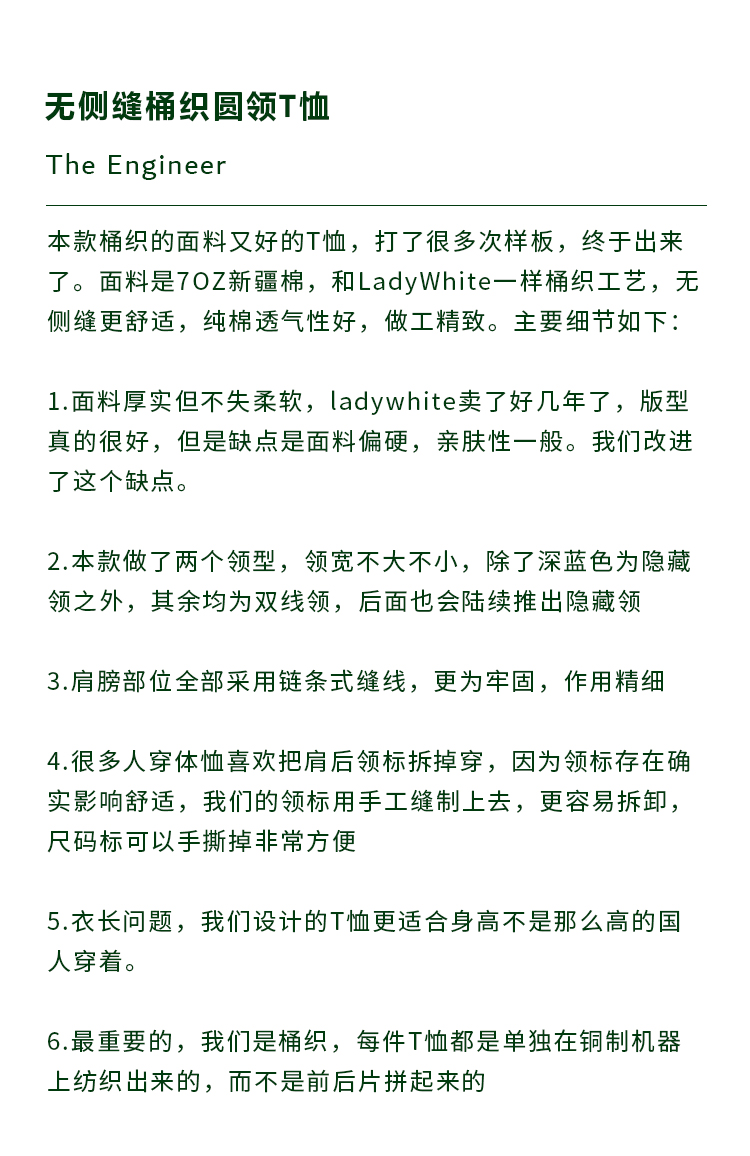 无侧缝桶织圆领T恤

The Engineer

本款桶织的面料又好的T恤，打了很多次样板，终于出来了。面料是7OZ新疆棉，和LadyWhite一样桶织工艺，无侧缝更舒适，纯棉透气性好，做工精致。主要细节如下：

1.面料厚实但不失柔软，ladywhite卖了好几年了，版型真的很好，但是缺点是面料偏硬，亲肤性一般。我们改进了这个缺点。

2.本款做了两个领型，领宽不大不小，除了深蓝色为隐藏领之外，其余均为双线领，后面也会陆续推出隐藏领

3.肩膀部位全部采用链条式缝线，更为牢固，作用精细

4.很多人穿体恤喜欢把肩后领标拆掉穿，因为领标存在确实影响舒适，我们的领标用手工缝制上去，更容易拆卸，尺码标可以手撕掉非常方便

5.衣长问题，我们设计的T恤更适合身高不是那么高的国人穿着。

6.最重要的，我们是桶织，每件T恤都是单独在铜制机器上纺织出来的，而不是前后片拼起来的